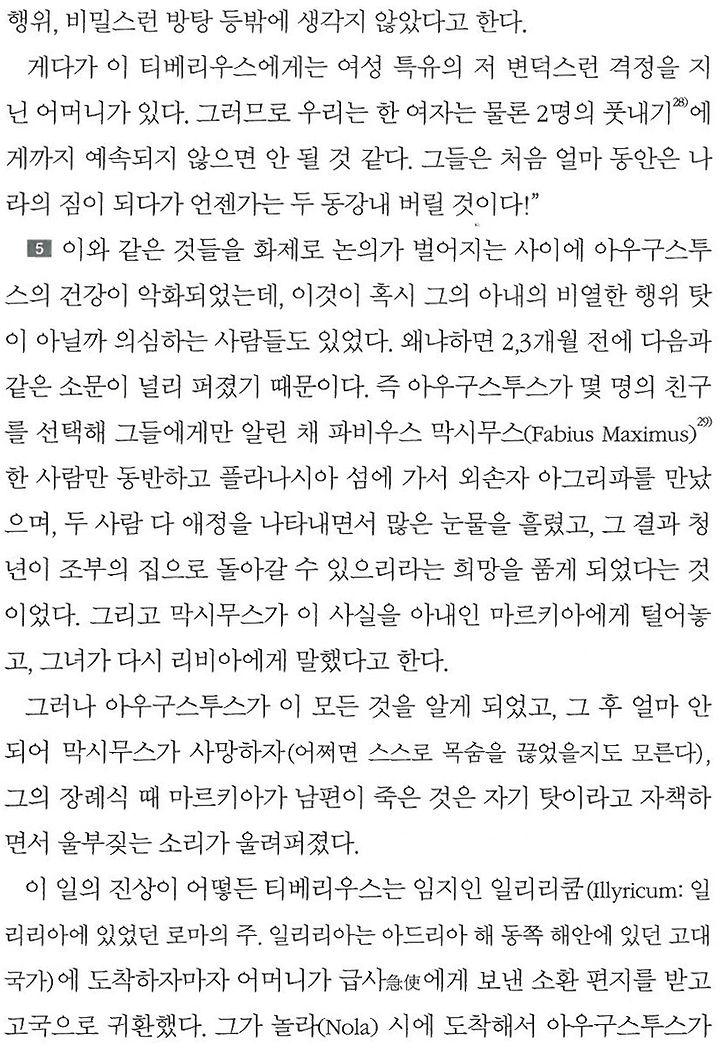 행위, 비밀스런 방탕 등밖에 생각지 않았다고 한다.

게다가 이 티베리우스에게는 여성 특유의 저 변덕스런 격정을 지닌 어머니가 있다. 그러므로 우리는 한 여자는 물론 2명의 풋내기$^{28)}$에게까지 예속되지 않으면 안 될 것 같다. 그들은 처음 얼마 동안은 나라의 짐이 되다가 언젠가는 두 동강내 버릴 것이다!"

5 이와 같은 것들을 화제로 논의가 벌어지는 사이에 아우구스투스의 건강이 악화되었는데, 이것이 혹시 그의 아내의 비열한 행위 탓이 아닐까 의심하는 사람들도 있었다. 왜냐하면 2,3개월 전에 다음과 같은 소문이 널리 퍼졌기 때문이다. 즉 아우구스투스가 몇 명의 친구를 선택해 그들에게만 알린 채 파비우스 막시무스(Fabius Maximus)$^{29)}$ 한 사람만 동반하고 플라나시아 섬에 가서 외손자 아그리파를 만났으며, 두 사람 다 애정을 나타내면서 많은 눈물을 흘렸고, 그 결과 청년이 조부의 집으로 돌아갈 수 있으리라는 희망을 품게 되었다는 것이었다. 그리고 막시무스가 이 사실을 아내인 마르키아에게 털어놓고, 그녀가 다시 리비아에게 말했다고 한다.

그러나 아우구스투스가 이 모든 것을 알게 되었고, 그 후 얼마 안 되어 막시무스가 사망하자(어쩌면 스스로 목숨을 끊었을지도 모른다), 그의 장례식 때 마르키아가 남편이 죽은 것은 자기 탓이라고 자책하면서 울부짖는 소리가 울려퍼졌다.

이 일의 진상이 어떻든 티베리우스는 임지인 일리리쿰(Illyricum: 일리리아에 있었던 로마의 주. 일리리아는 아드리아 해 동쪽 해안에 있던 고대 국가)에 도착하자마자 어머니가 급사急使에게 보낸 소환 편지를 받고 고국으로 귀환했다. 그가 놀라(Nola) 시에 도착해서 아우구스투스가